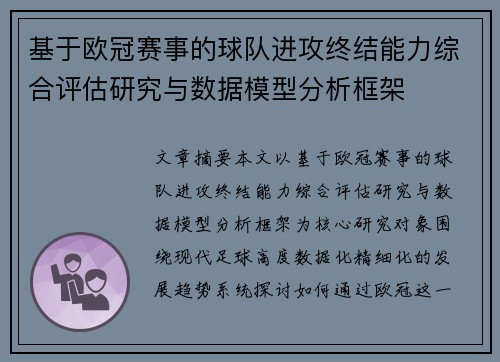 基于欧冠赛事的球队进攻终结能力综合评估研究与数据模型分析框架

文章摘要本文以基于欧冠赛事的球队进攻终结能力综合评估研究与数据模型分析框架为核心研究对象围绕现代足球高度数据化精细化的发展趋势系统探讨如何通过欧冠这一